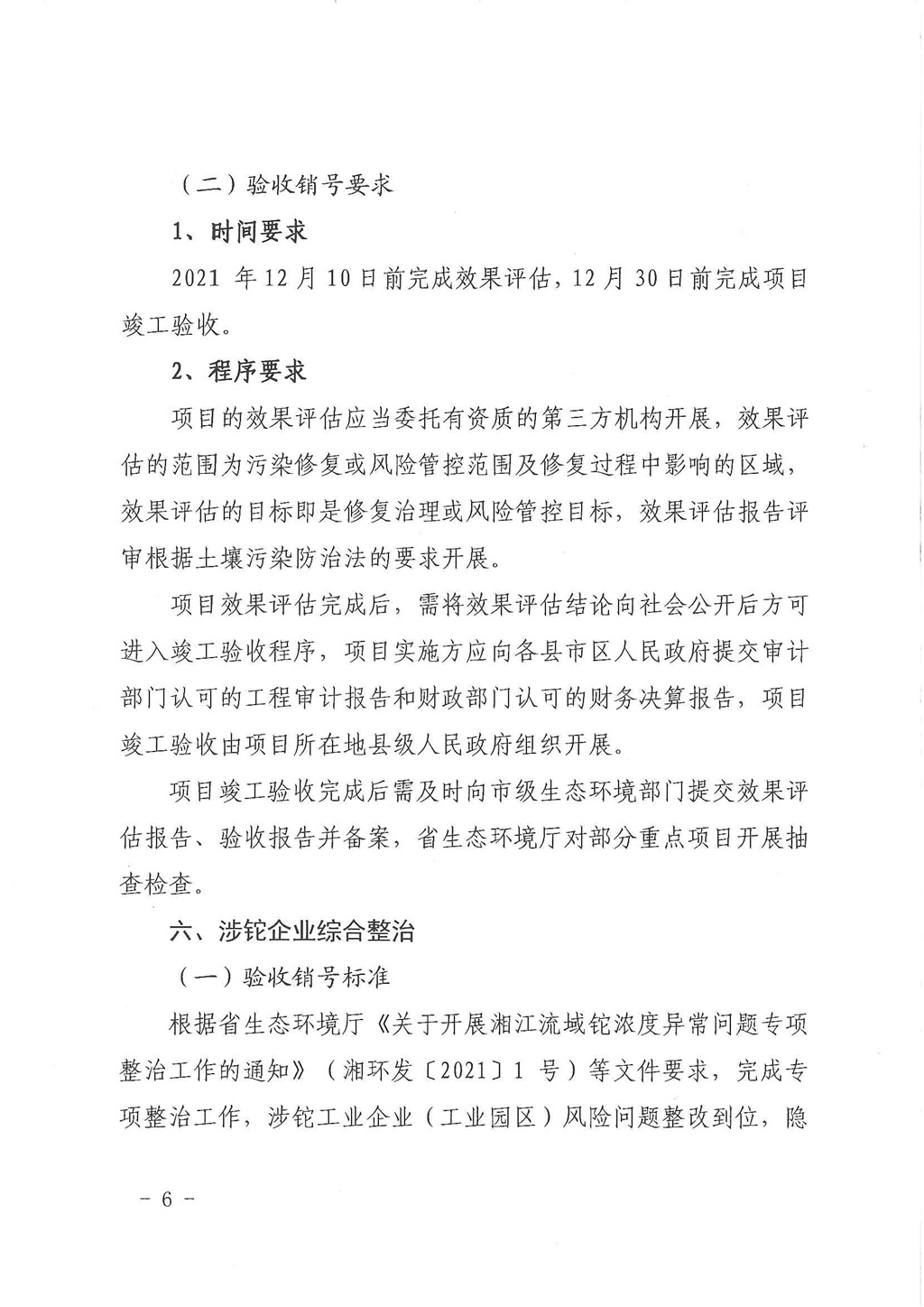 （二）验收销号要求

1、时间要求

2021 年12月10日前完成效果评估，12月30日前完成项目竣工验收。

2、程序要求

项目的效果评估应当委托有资质的第三方机构开展，效果评估的范围为污染修复或风险管控范围及修复过程中影响的区域，效果评估的目标即是修复治理或风险管控目标，效果评估报告评审根据土壤污染防治法的要求开展。

项目效果评估完成后，需将效果评估结论向社会公开后方可进入竣工验收程序，项目实施方应向各县市区人民政府提交审计部门认可的工程审计报告和财政部门认可的财务决算报告，项目竣工验收由项目所在地县级人民政府组织开展。

项目竣工验收完成后需及时向市级生态环境部门提交效果评估报告、验收报告并备案，省生态环境厅对部分重点项目开展抽查检查。

六、涉铊企业综合整治

（一）验收销号标准

根据省生态环境厅《关于开展湘江流域铊浓度异常问题专项整治工作的通知》（湘环发〔2021〕1 号）等文件要求，完成专项整治工作，涉铊工业企业（工业园区）风险问题整改到位，隐

－ 6 －